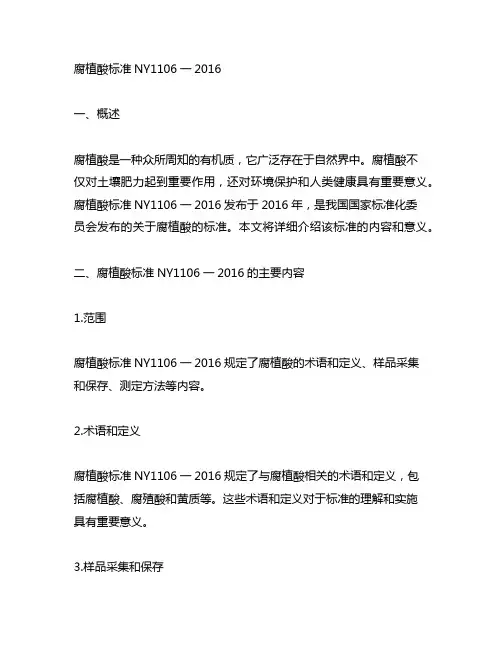 腐植酸标准 NY1106 — 2016

一、概述

腐植酸是一种众所周知的有机质，它广泛存在于自然界中。腐植酸不仅对土壤肥力起到重要作用，还对环境保护和人类健康具有重要意义。腐植酸标准 NY1106 — 2016 发布于 2016 年，是我国国家标准化委员会发布的关于腐植酸的标准。本文将详细介绍该标准的内容和意义。

二、腐植酸标准 NY1106 — 2016 的主要内容

1.范围

腐植酸标准 NY1106 — 2016 规定了腐植酸的术语和定义、样品采集和保存、测定方法等内容。

2.术语和定义

腐植酸标准 NY1106 — 2016 规定了与腐植酸相关的术语和定义，包括腐植酸、腐殖酸和黄质等。这些术语和定义对于标准的理解和实施具有重要意义。

3.样品采集和保存